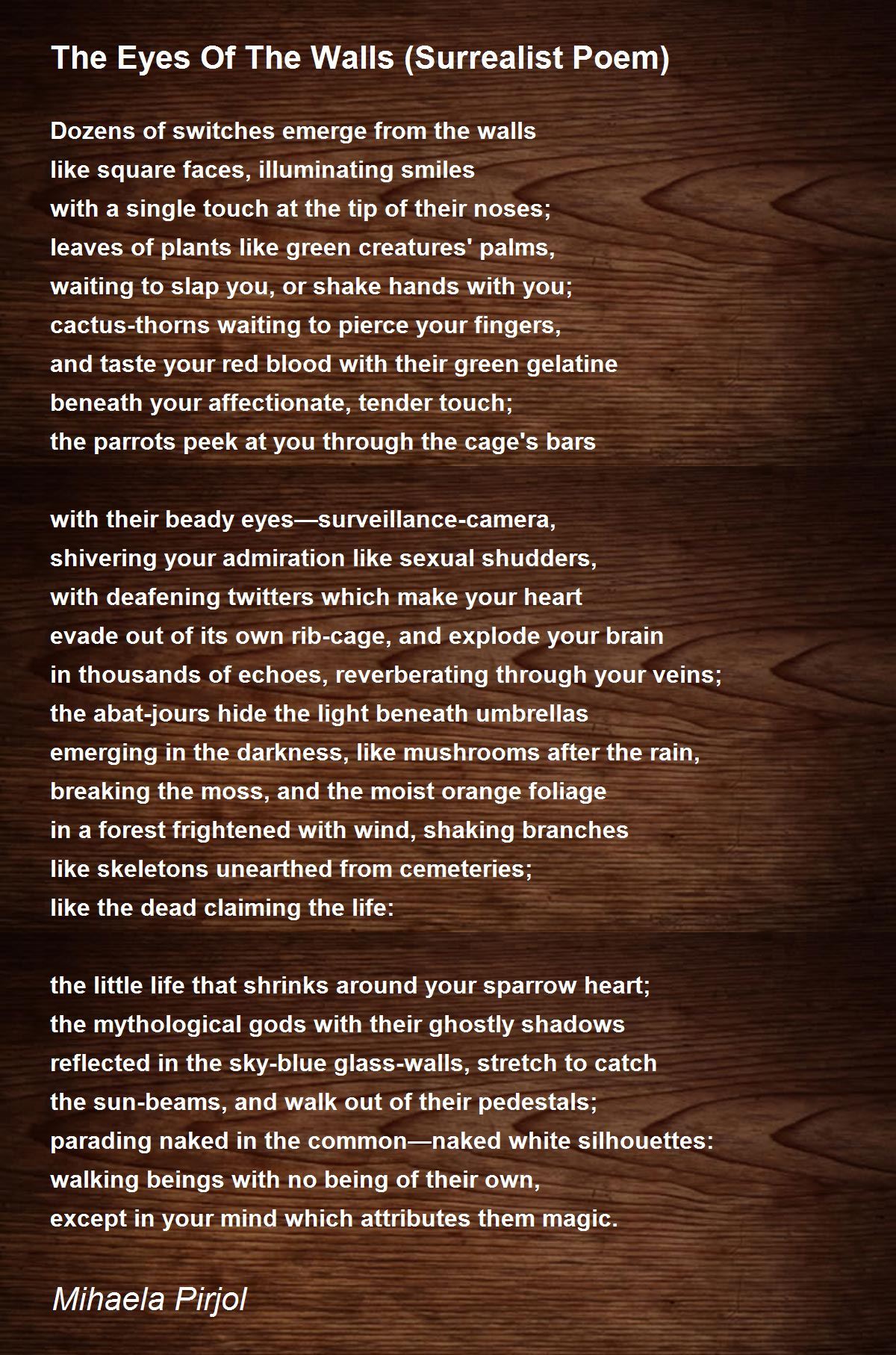 The Eyes Of The Walls (Surrealist Poem)

Dozens of switches emerge from the walls
like square faces, illuminating smiles
with a single touch at the tip of their noses;
leaves of plants like green creatures' palms,
waiting to slap you, or shake hands with you;
cactus-thorns waiting to pierce your fingers,
and taste your red blood with their green gelatine
beneath your affectionate, tender touch;
the parrots peek at you through the cage's bars

with their beady eyes—surveillance-camera,
shivering your admiration like sexual shudders,
with deafening twitters which make your heart
evade out of its own rib-cage, and explode your brain
in thousands of echoes, reverberating through your veins;
the abat-jours hide the light beneath umbrellas
emerging in the darkness, like mushrooms after the rain,
breaking the moss, and the moist orange foliage
in a forest frightened with wind, shaking branches
like skeletons unearthed from cemeteries;
like the dead claiming the life:

the little life that shrinks around your sparrow heart;
the mythological gods with their ghostly shadows
reflected in the sky-blue glass-walls, stretch to catch
the sun-beams, and walk out of their pedestals;
parading naked in the common—naked white silhouettes:
walking beings with no being of their own,
except in your mind which attributes them magic.

Mihaela Pirjol